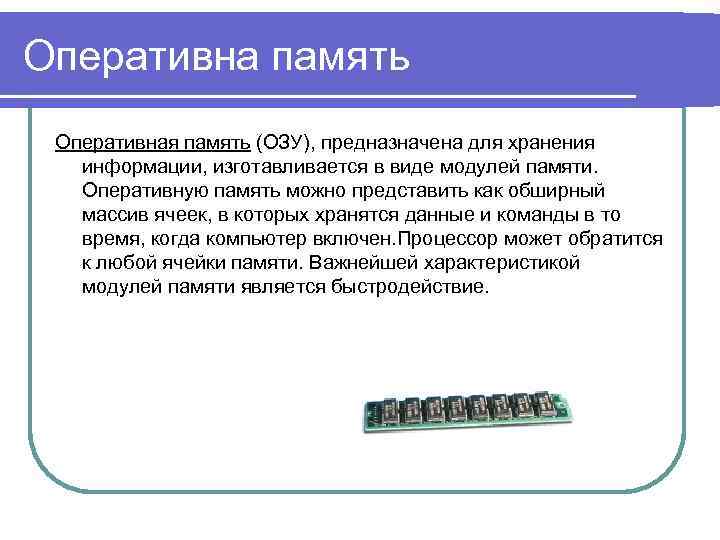 Оперативна память

Оперативная память (ОЗУ), предназначена для хранения информации, изготавливается в виде модулей памяти. Оперативную память можно представить как обширный массив ячеек, в которых хранятся данные и команды в то время, когда компьютер включен.Процессор может обратится к любой ячейки памяти. Важнейшей характеристикой модулей памяти является быстродействие.